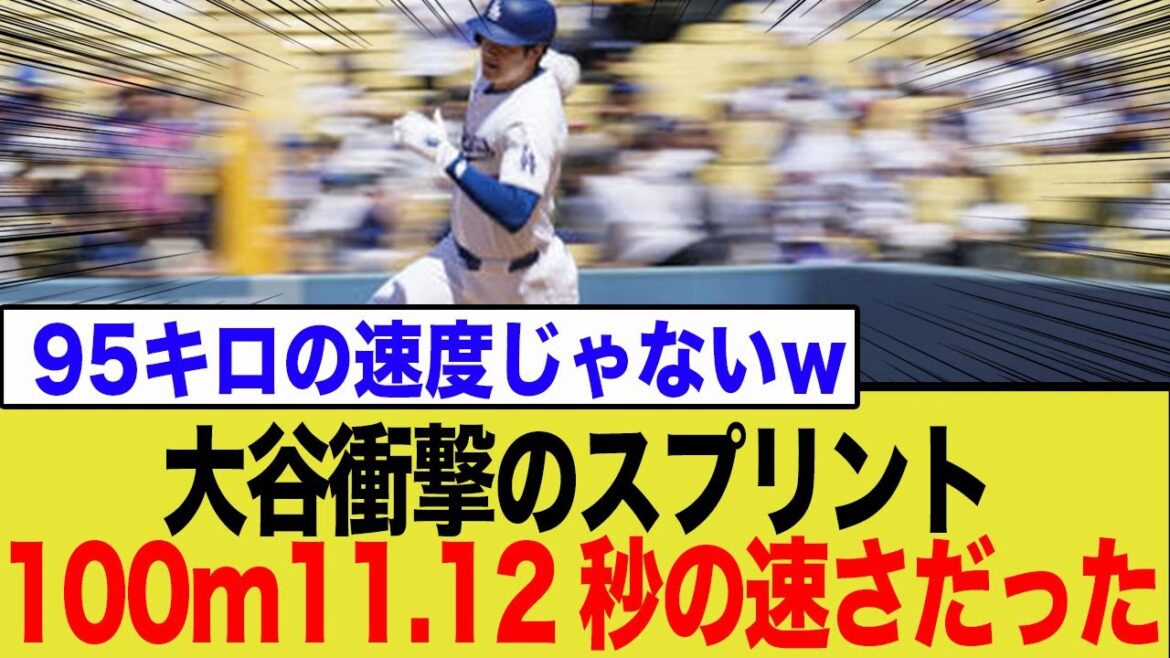 95キロの速度じゃないw

大谷衝撃のスプリント
100m11.12 秒の速さだった